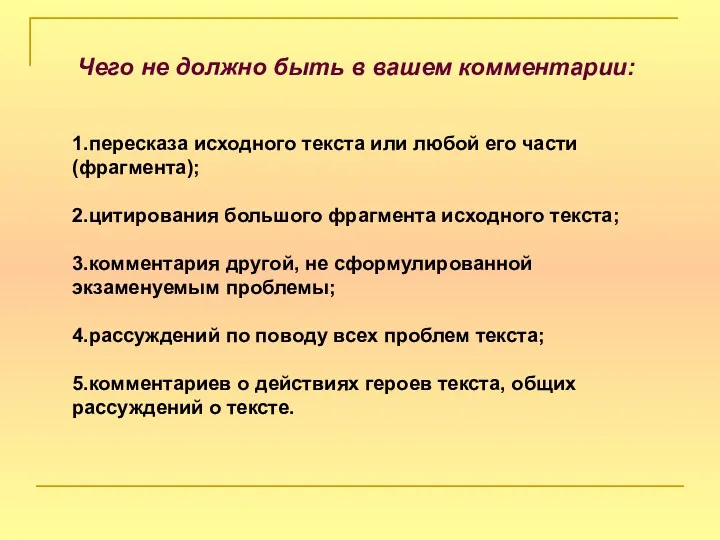 Чего не должно быть в вашем комментарии:

1.пересказа исходного текста или любой его части (фрагмента);

2.цитирования большого фрагмента исходного текста;

3.комментария другой, не сформулированной экзаменуемым проблемы;

4.рассуждений по поводу всех проблем текста;

5.комментариев о действиях героев текста, общих рассуждений о тексте.